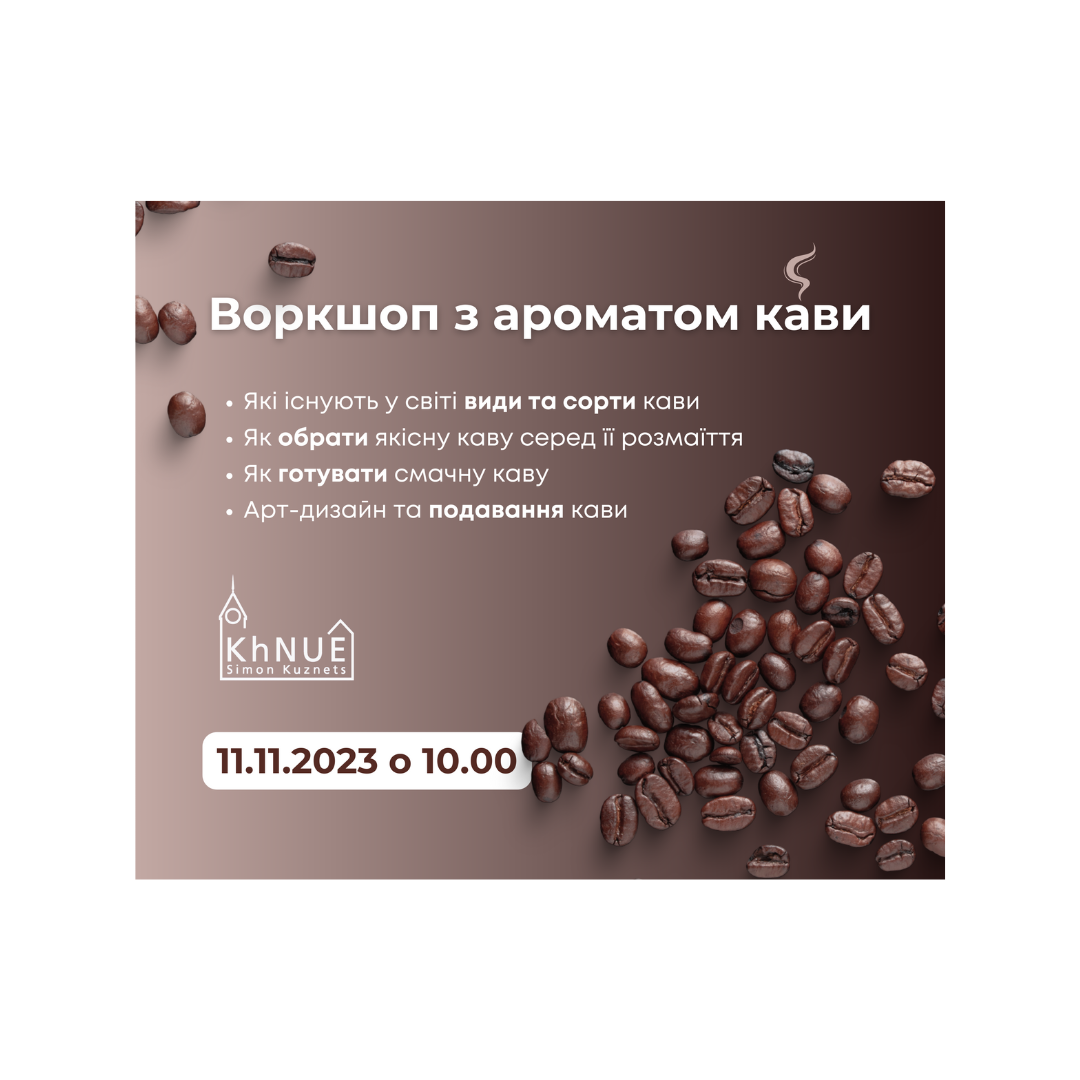 Воркшоп з ароматом кави

• Які існують у світі види та сорти кави
• Як обрати якісну каву серед її розмаїття
• Як готувати смачну каву
• Арт-дизайн та подавання кави

KhNUE
Simon Kuznets

11.11.2023 о 10.00